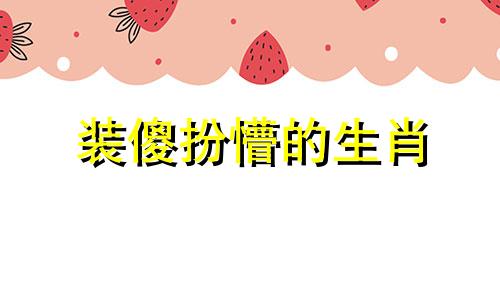 装傻扮懵的生肖